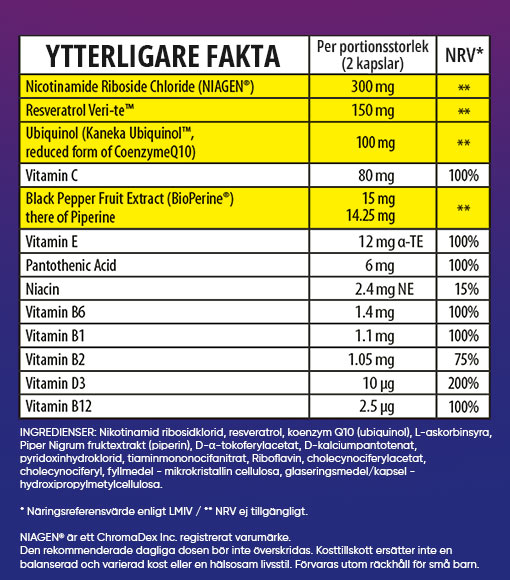 | YTTERLIGARE FAKTA | Per portionsstorlek (2 kapslar) | NRV* |
|---|---|---|
| Nicotinamide Riboside Chloride (NIAGEN®) | 300 mg | ** |
| Resveratrol Veri-te™ | 150 mg | ** |
| Ubiquinol (Kaneka Ubiquinol™, reduced form of CoenzymeQ10) | 100 mg | ** |
| Vitamin C | 80 mg | 100% |
| Black Pepper Fruit Extract (BioPerine®) there of Piperine | 15 mg 14.25 mg | ** |
| Vitamin E | 12 mg α-TE | 100% |
| Pantothenic Acid | 6 mg | 100% |
| Niacin | 2.4 mg NE | 15% |
| Vitamin B6 | 1.4 mg | 100% |
| Vitamin B1 | 1.1 mg | 100% |
| Vitamin B2 | 1.05 mg | 75% |
| Vitamin D3 | 10 µg | 200% |
| Vitamin B12 | 2.5 µg | 100% |

INGREDIENSER: Nikotinamid ribosidklorid, resveratrol, koenzym Q10 (ubiquinol), L-askorbinsyra, Piper Nigrum fruktextrakt (piperin), D-α-tokoferylacetat, D-kalciumpantotenat, pyridoxinhydroklorid, tiaminmononocifanitrat, Riboflavin, cholecynociferylacetat, cholecynociferyl, fyllmedel - mikrokristallin cellulosa, glaseringsmedel/kapsel - hydroxipropylmetylcellulosa.

* Näringsreferensvärde enligt LMIV / ** NRV ej tillgängligt.

NIAGEN® är ett ChromaDex Inc. registrerat varumärke.
Den rekommenderade dagliga dosen bör inte överskridas. Kosttillskott ersätter inte en balanserad och varierad kost eller en hälsosam livsstil. Förvaras utom räckhåll för små barn.